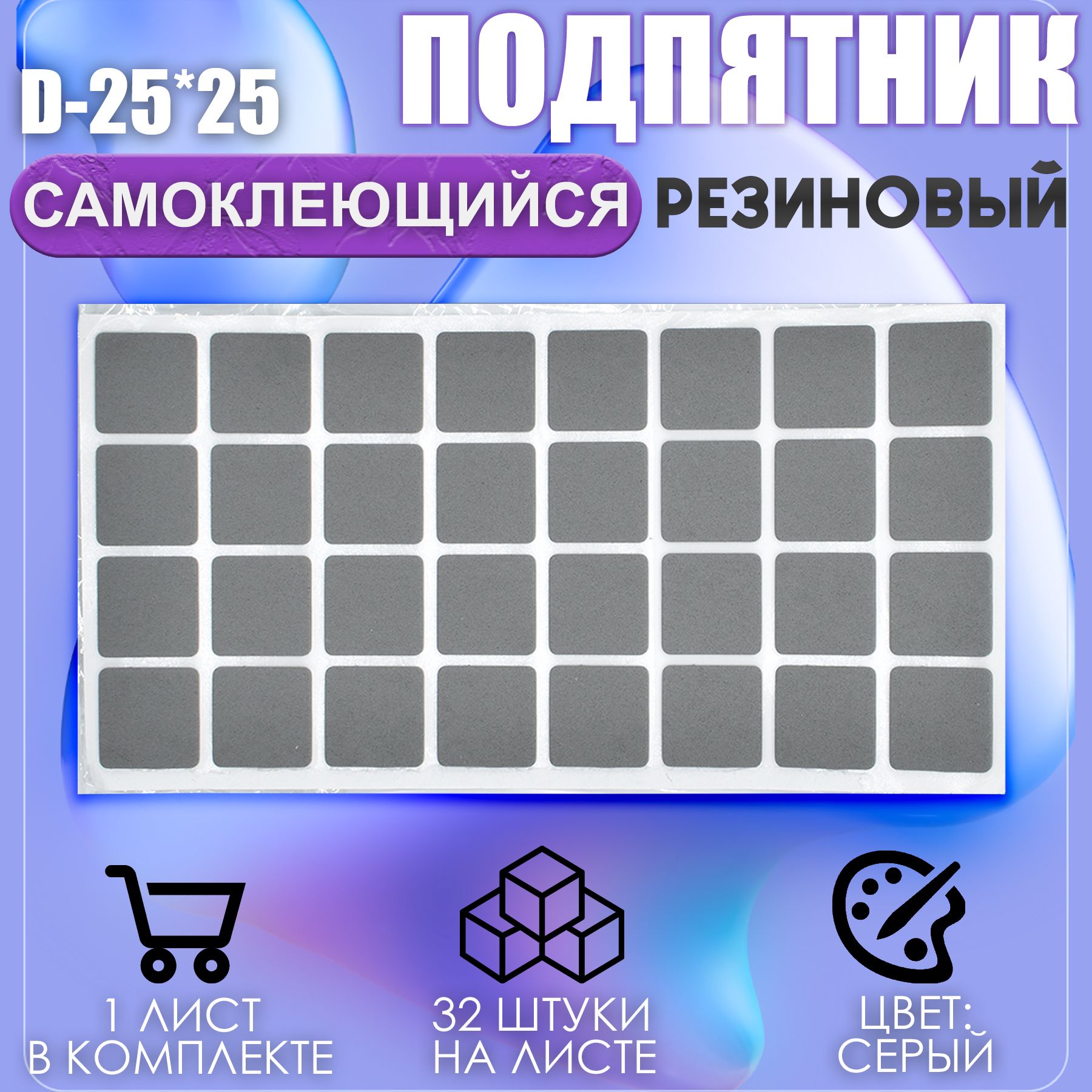 D-25*25

ПОДПЯТНИК

САМОКЛЕЮЩИЙСЯ РЕЗИНОВЫЙ

1 ЛИСТ В КОМПЛЕКТЕ

32 ШТУКИ НА ЛИСТЕ

ЦВЕТ: СЕРЫЙ